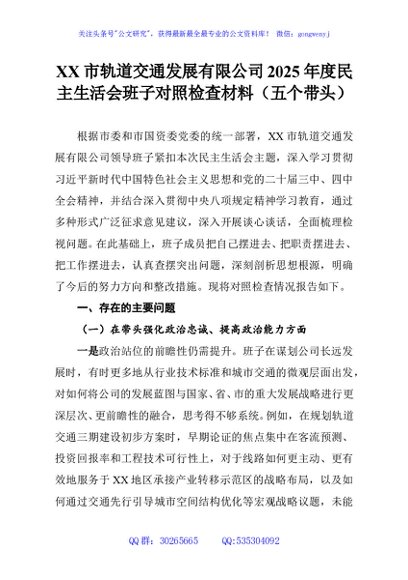 关注头条号"公文研究"，获得最新最全最专业的公文资料库！ 微信：gongwenyj

XX 市轨道交通发展有限公司 2025 年度民主生活会班子对照检查材料（五个带头）

根据市委和市国资委党委的统一部署，XX 市轨道交通发展有限公司领导班子紧扣本次民主生活会主题，深入学习贯彻习近平新时代中国特色社会主义思想和党的二十届三中、四中全会精神，并结合深入贯彻中央八项规定精神学习教育，通过多种形式广泛征求意见建议，深入开展谈心谈话，全面梳理检视问题。在此基础上，班子成员把自己摆进去、把职责摆进去、把工作摆进去，认真查摆突出问题，深刻剖析思想根源，明确了今后的努力方向和整改措施。现将对照检查情况报告如下。

一、存在的主要问题

（一）在带头强化政治忠诚、提高政治能力方面

一是政治站位的前瞻性仍需提升。班子在谋划公司长远发展时，有时更多地从行业技术标准和城市交通的微观层面出发，对如何将公司的发展蓝图与国家、省、市的重大发展战略进行更深层次、更前瞻性的融合，思考得不够系统。例如，在规划轨道交通三期建设初步方案时，早期论证的焦点集中在客流预测、投资回报率和工程技术可行性上，对于线路如何更主动、更有效地服务于 XX 地区承接产业转移示范区的战略布局，以及如何通过交通先行引导城市空间结构优化等宏观战略议题，未能

QQ 群：30265665 QQ:535304092